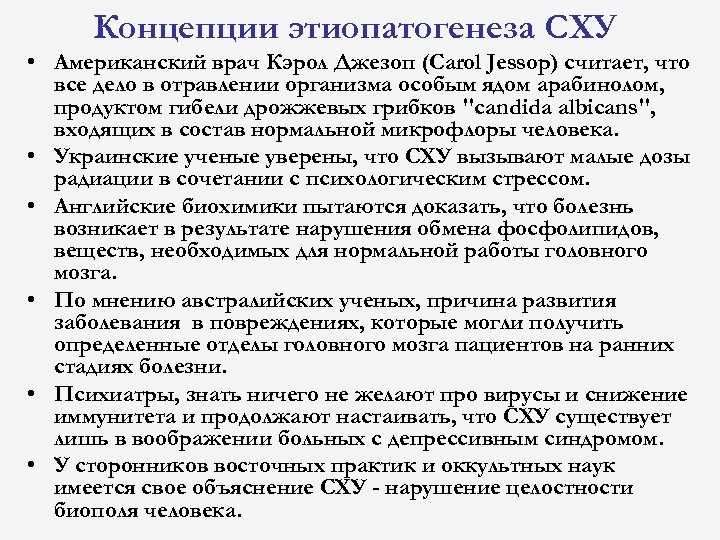 Концепции этиопатогенеза СХУ

• Американский врач Кэрол Джезоп (Carol Jessop) считает, что все дело в отравлении организма особым ядом арабинолом, продуктом гибели дрожжевых грибков "candida albicans", входящих в состав нормальной микрофлоры человека.
• Украинские ученые уверены, что СХУ вызывают малые дозы радиации в сочетании с психологическим стрессом.
• Английские биохимики пытаются доказать, что болезнь возникает в результате нарушения обмена фосфолипидов, веществ, необходимых для нормальной работы головного мозга.
• По мнению австралийских ученых, причина развития заболевания в повреждениях, которые могли получить определенные отделы головного мозга пациентов на ранних стадиях болезни.
• Психиатры, знать ничего не желают про вирусы и снижение иммунитета и продолжают настаивать, что СХУ существует лишь в воображении больных с депрессивным синдромом.
• У сторонников восточных практик и оккультных наук имеется свое объяснение СХУ - нарушение целостности биополя человека.